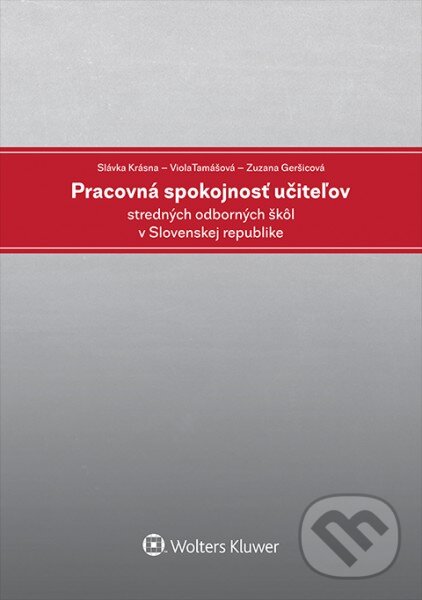 Slávka Krásna – ViolaTamášová – Zuzana Geršicová

Pracovná spokojnosť učiteľov
stredných odborných škôl
v Slovenskej republike

Wolters Kluwer